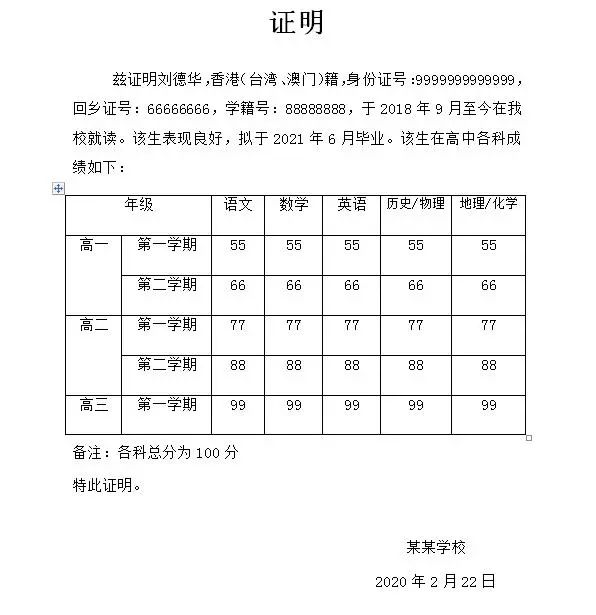 证明

兹证明刘德华，香港（台湾、澳门）籍，身份证号：9999999999999，回乡证号：66666666，学籍号：88888888，于 2018 年 9 月至今在我校就读。该生表现良好，拟于 2021 年 6 月毕业。该生在高中各科成绩如下：

| 年级 | | 语文 | 数学 | 英语 | 历史/物理 | 地理/化学 |
|---|---|---|---|---|---|---|
| 高一 | 第一学期 | 55 | 55 | 55 | 55 | 55 |
| | 第二学期 | 66 | 66 | 66 | 66 | 66 |
| 高二 | 第一学期 | 77 | 77 | 77 | 77 | 77 |
| | 第二学期 | 88 | 88 | 88 | 88 | 88 |
| 高三 | 第一学期 | 99 | 99 | 99 | 99 | 99 |

备注：各科总分为 100 分

特此证明。

某某学校

2020 年 2 月 22 日